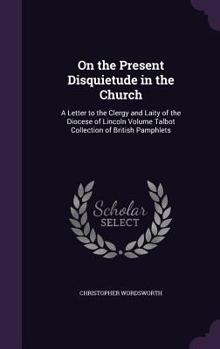 On the Present Disquietude in the Church

A Letter to the Clergy and Laity of the Diocese of Lincoln Volume Talbot Collection of British Pamphlets

Scholar SELECT

CHRISTOPHER WORDSWORTH